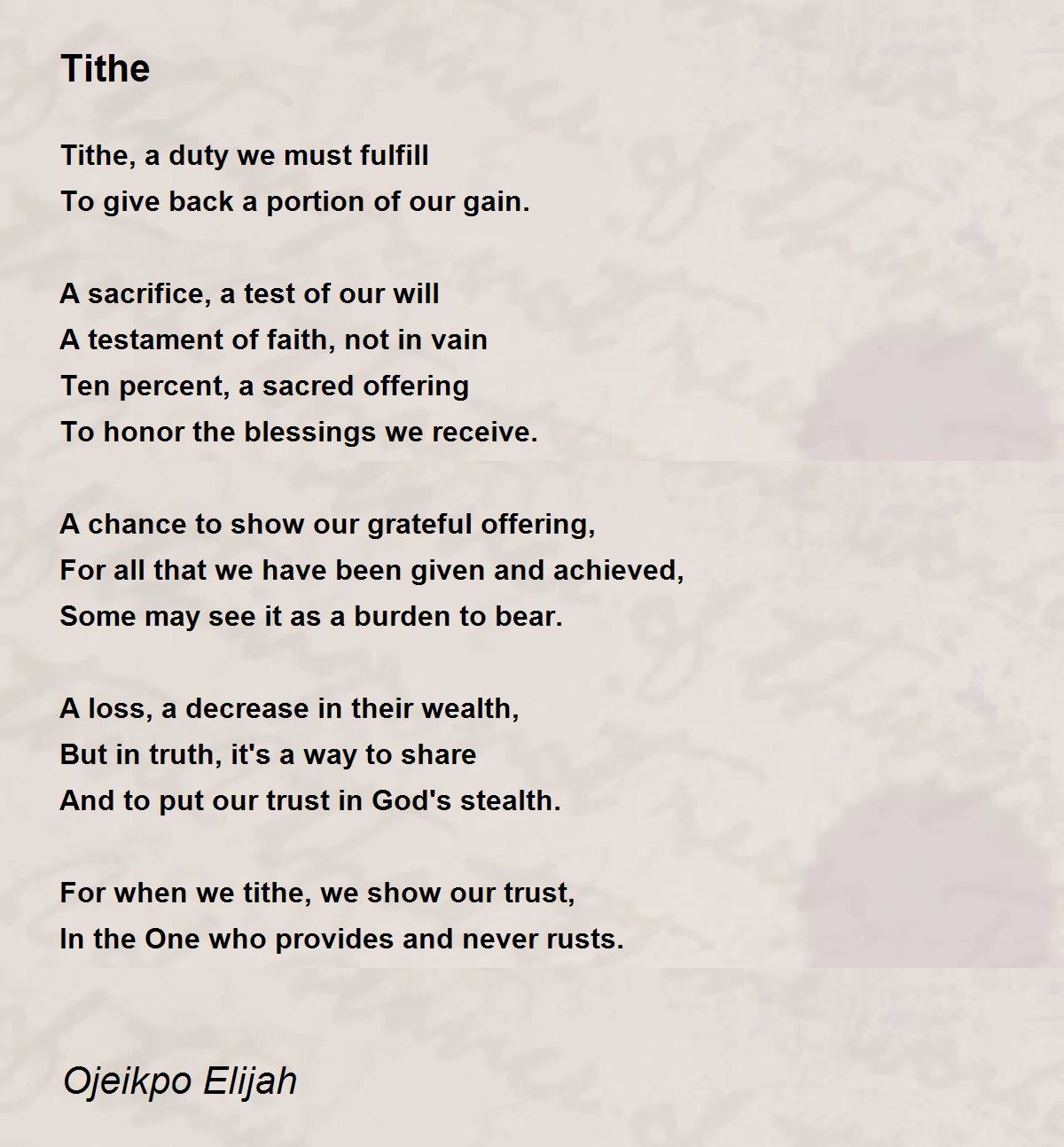 Tithe

Tithe, a duty we must fulfill
To give back a portion of our gain.

A sacrifice, a test of our will
A testament of faith, not in vain
Ten percent, a sacred offering
To honor the blessings we receive.

A chance to show our grateful offering,
For all that we have been given and achieved,
Some may see it as a burden to bear.

A loss, a decrease in their wealth,
But in truth, it's a way to share
And to put our trust in God's stealth.

For when we tithe, we show our trust,
In the One who provides and never rusts.

Ojeikpo Elijah